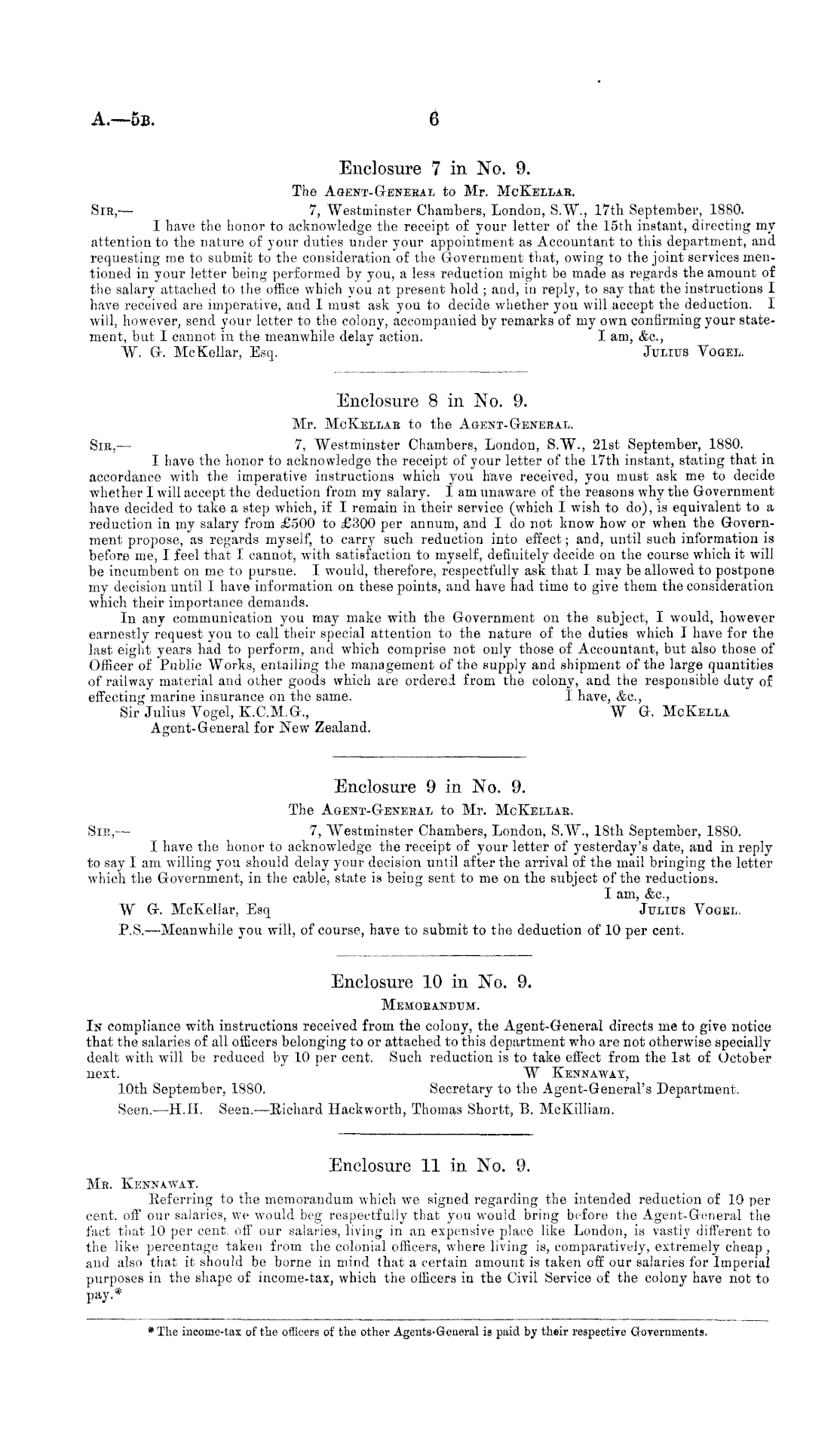 A.—5B. 6

Enclosure 7 in No. 9.

The Agent-General to Mr. McKellar.

Sir,— 7, Westminster Chambers, London, S.W., 17th September, 1880.

I have the honor to acknowledge the receipt of your letter of the 15th instant, directing my attention to the nature of your duties under your appointment as Accountant to this department, and requesting me to submit to the consideration of the Government that, owing to the joint services mentioned in your letter being performed by you, a less reduction might be made as regards the amount of the salary attached to the office which you at present hold; and, in reply, to say that the instructions I have received are imperative, and I must ask you to decide whether you will accept the deduction. I will, however, send your letter to the colony, accompanied by remarks of my own confirming your statement, but I cannot in the meanwhile delay action. I am, &c.,

W. G. McKellar, Esq. Julius Vogel.

Enclosure 8 in No. 9.

Mr. McKellar to the Agent-General.

Sir,— 7, Westminster Chambers, London, S.W., 21st September, 1880.

I have the honor to acknowledge the receipt of your letter of the 17th instant, stating that in accordance with the imperative instructions which you have received, you must ask me to decide whether I will accept the deduction from my salary. I am unaware of the reasons why the Government have decided to take a step which, if I remain in their service (which I wish to do), is equivalent to a reduction in my salary from £500 to £300 per annum, and I do not know how or when the Government propose, as regards myself, to carry such reduction into effect; and, until such information is before me, I feel that I cannot, with satisfaction to myself, definitely decide on the course which it will be incumbent on me to pursue. I would, therefore, respectfully ask that I may be allowed to postpone my decision until I have information on these points, and have had time to give them the consideration which their importance demands.

In any communication you may make with the Government on the subject, I would, however earnestly request you to call their special attention to the nature of the duties which I have for the last eight years had to perform, and which comprise not only those of Accountant, but also those of Officer of Public Works, entailing the management of the supply and shipment of the large quantities of railway material and other goods which are ordered from the colony, and the responsible duty of effecting marine insurance on the same. I have, &c.,

Sir Julius Vogel, K.C.M.G., W G. McKella

Agent-General for New Zealand.

Enclosure 9 in No. 9.

The Agent-General to Mr. McKellar.

Sir,— 7, Westminster Chambers, London, S.W., 18th September, 1880.

I have the honor to acknowledge the receipt of your letter of yesterday's date, and in reply to say I am willing you should delay your decision until after the arrival of the mail bringing the letter which the Government, in the cable, state is being sent to me on the subject of the reductions.

I am, &c.,

W G. McKellar, Esq Julius Vogel.

P.S.—Meanwhile you will, of course, have to submit to the deduction of 10 per cent.

Enclosure 10 in No. 9.

Memorandum.

In compliance with instructions received from the colony, the Agent-General directs me to give notice that the salaries of all officers belonging to or attached to this department who are not otherwise specially dealt with will be reduced by 10 per cent. Such reduction is to take effect from the 1st of October next. W Kennaway,

10th September, 1880. Secretary to the Agent-General's Department.

Seen.—H.H. Seen.—Richard Hackworth, Thomas Shortt, B. McKilliam.

Enclosure 11 in No. 9.

Mr. Kennaway.

Referring to the memorandum which we signed regarding the intended reduction of 10 per cent. off our salaries, we would beg respectfully that you would bring before the Agent-General the fact that 10 per cent. off our salaries, living in an expensive place like London, is vastly different to the like percentage taken from the colonial officers, where living is, comparatively, extremely cheap, and also that it should be borne in mind that a certain amount is taken off our salaries for Imperial purposes in the shape of income-tax, which the officers in the Civil Service of the colony have not to pay.*

* The income-tax of the officers of the other Agents-General is paid by their respective Governments.